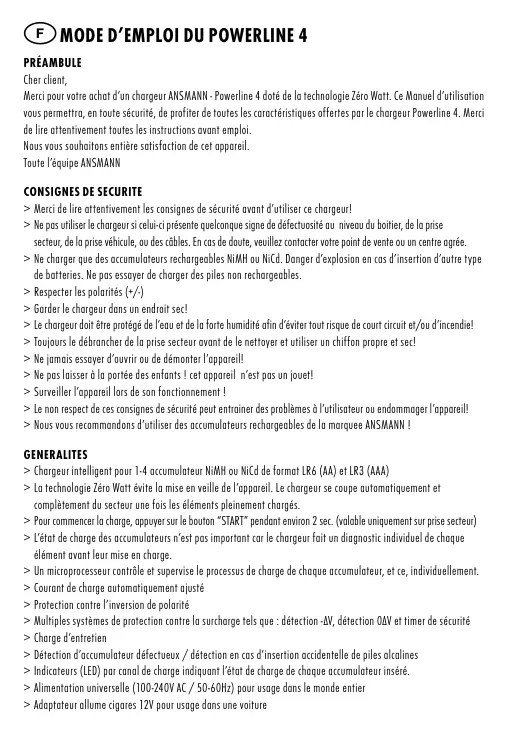 F MODE D'EMPLOI DU POWERLINE 4

PRÉAMBULE
Cher client,
Merci pour votre achat d'un chargeur ANSMANN - Powerline 4 doté de la technologie Zéro Watt. Ce Manuel d'utilisation vous permettra, en toute sécurité, de profiter de toutes les caractéristiques offertes par le chargeur Powerline 4. Merci de lire attentivement toutes les instructions avant emploi.
Nous vous souhaitons entière satisfaction de cet appareil.
Toute l'équipe ANSMANN

CONSIGNES DE SECURITE
> Merci de lire attentivement les consignes de sécurité avant d'utiliser ce chargeur!
> Ne pas utiliser le chargeur si celui-ci présente quelconque signe de défectuosité au niveau du boitier, de la prise secteur, de la prise véhicule, ou des câbles. En cas de doute, veuillez contacter votre point de vente ou un centre agrée.
> Ne charger que des accumulateurs rechargeables NiMH ou NiCd. Danger d'explosion en cas d'insertion d'autre type de batteries. Ne pas essayer de charger des piles non rechargeables.
> Respecter les polarités (+/-)
> Garder le chargeur dans un endroit sec!
> Le chargeur doit être protégé de l'eau et de la forte humidité afin d'éviter tout risque de court circuit et/ou d'incendie!
> Toujours le débrancher de la prise secteur avant de le nettoyer et utiliser un chiffon propre et sec!
> Ne jamais essayer d'ouvrir ou de démonter l'appareil!
> Ne pas laisser à la portée des enfants ! cet appareil n'est pas un jouet!
> Surveiller l'appareil lors de son fonctionnement !
> Le non respect de ces consignes de sécurité peut entrainer des problèmes à l'utilisateur ou endommager l'appareil!
> Nous vous recommandons d'utiliser des accumulateurs rechargeables de la marquee ANSMANN !

GENERALITES
> Chargeur intelligent pour 1-4 accumulateur NiMH ou NiCd de format LR6 (AA) et LR3 (AAA)
> La technologie Zéro Watt évite la mise en veille de l'appareil. Le chargeur se coupe automatiquement et complètement du secteur une fois les éléments pleinement chargés.
> Pour commencer la charge, appuyer sur le bouton "START" pendant environ 2 sec. (valable uniquement sur prise secteur)
> L'état de charge des accumulateurs n'est pas important car le chargeur fait un diagnostic individuel de chaque élément avant leur mise en charge.
> Un microprocesseur contrôle et supervise le processus de charge de chaque accumulateur, et ce, individuellement.
> Courant de charge automatiquement ajusté
> Protection contre l'inversion de polarité
> Multiples systèmes de protection contre la surcharge tels que : détection -ΔV, détection 0ΔV et timer de sécurité
> Charge d'entretien
> Détection d'accumulateur défectueux / détection en cas d'insertion accidentelle de piles alcalines
> Indicateurs (LED) par canal de charge indiquant l'état de charge de chaque accumulateur inséré.
> Alimentation universelle (100-240V AC / 50-60Hz) pour usage dans le monde entier
> Adaptateur allume cigares 12V pour usage dans une voiture